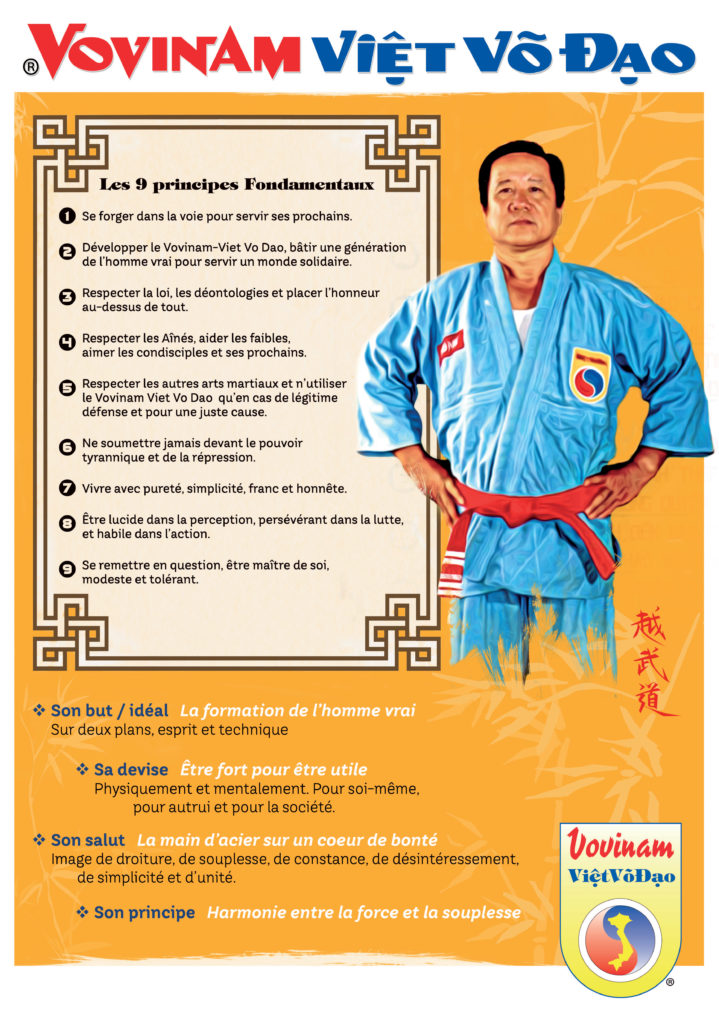 ® VOVINAM VIỆT VÕ ĐẠO

Les 9 principes Fondamentaux

1 Se forger dans la voie pour servir ses prochains.

2 Développer le Vovinam-Viet Vo Dao, bâtir une génération de l'homme vrai pour servir un monde solidaire.

3 Respecter la loi, les déontologies et placer l'honneur au-dessus de tout.

4 Respecter les Aînés, aider les faibles, aimer les condisciples et ses prochains.

5 Respecter les autres arts martiaux et n'utiliser le Vovinam Viet Vo Dao qu'en cas de légitime défense et pour une juste cause.

6 Ne soumettre jamais devant le pouvoir tyrannique et de la répression.

7 Vivre avec pureté, simplicité, franc et honnête.

8 Être lucide dans la perception, persévérant dans la lutte, et habile dans l'action.

9 Se remettre en question, être maître de soi, modeste et tolérant.

越武道

❖ Son but / idéal La formation de l'homme vrai
Sur deux plans, esprit et technique

❖ Sa devise Être fort pour être utile
Physiquement et mentalement. Pour soi-même, pour autrui et pour la société.

❖ Son salut La main d'acier sur un coeur de bonté
Image de droiture, de souplesse, de constance, de désintéressement, de simplicité et d'unité.

❖ Son principe Harmonie entre la force et la souplesse

Vovinam
ViệtVõĐạo
®